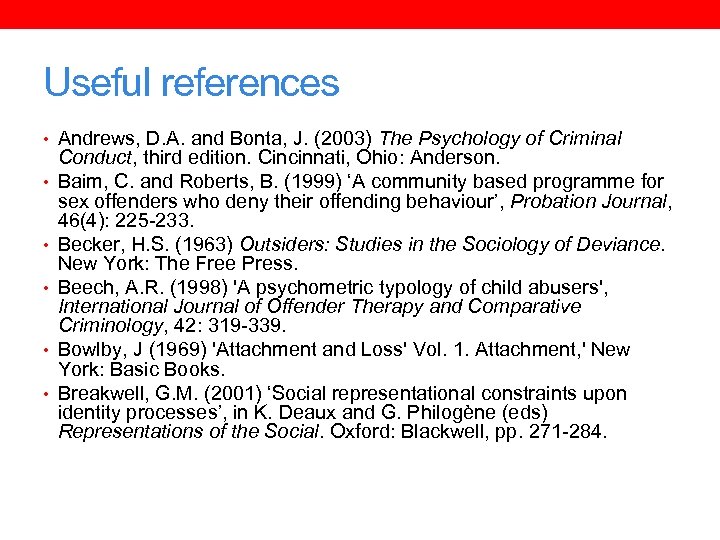 Useful references

• Andrews, D.A. and Bonta, J. (2003) The Psychology of Criminal Conduct, third edition. Cincinnati, Ohio: Anderson.
• Baim, C. and Roberts, B. (1999) ‘A community based programme for sex offenders who deny their offending behaviour’, Probation Journal, 46(4): 225-233.
• Becker, H.S. (1963) Outsiders: Studies in the Sociology of Deviance. New York: The Free Press.
• Beech, A.R. (1998) 'A psychometric typology of child abusers', International Journal of Offender Therapy and Comparative Criminology, 42: 319-339.
• Bowlby, J (1969) 'Attachment and Loss' Vol. 1. Attachment,' New York: Basic Books.
• Breakwell, G.M. (2001) ‘Social representational constraints upon identity processes’, in K. Deaux and G. Philogène (eds) Representations of the Social. Oxford: Blackwell, pp. 271-284.